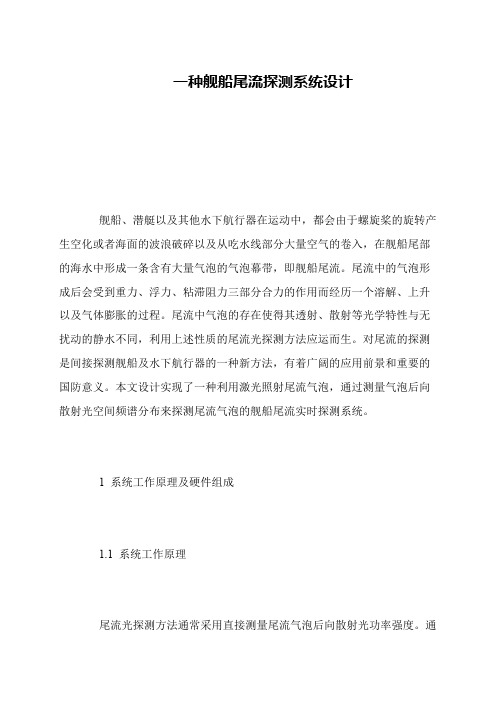 一种舰船尾流探测系统设计

舰船、潜艇以及其他水下航行器在运动中，都会由于螺旋桨的旋转产生空化或者海面的波浪破碎以及从吃水线部分大量空气的卷入，在舰船尾部的海水中形成一条含有大量气泡的气泡幕带，即舰船尾流。尾流中的气泡形成后会受到重力、浮力、粘滞阻力三部分合力的作用而经历一个溶解、上升以及气体膨胀的过程。尾流中气泡的存在使得其透射、散射等光学特性与无扰动的静水不同，利用上述性质的尾流光探测方法应运而生。对尾流的探测是间接探测舰船及水下航行器的一种新方法，有着广阔的应用前景和重要的国防意义。本文设计实现了一种利用激光照射尾流气泡，通过测量气泡后向散射光空间频谱分布来探测尾流气泡的舰船尾流实时探测系统。

1 系统工作原理及硬件组成

1.1 系统工作原理

尾流光探测方法通常采用直接测量尾流气泡后向散射光功率强度。通